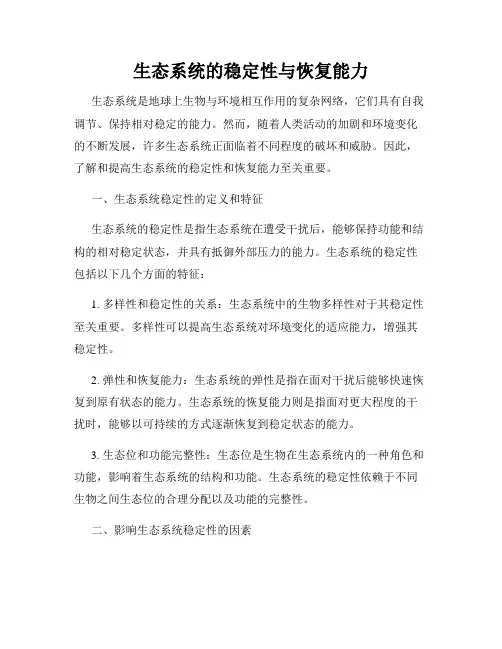 生态系统的稳定性与恢复能力

生态系统是地球上生物与环境相互作用的复杂网络，它们具有自我调节、保持相对稳定的能力。然而，随着人类活动的加剧和环境变化的不断发展，许多生态系统正面临着不同程度的破坏和威胁。因此，了解和提高生态系统的稳定性和恢复能力至关重要。

一、生态系统稳定性的定义和特征

生态系统的稳定性是指生态系统在遭受干扰后，能够保持功能和结构的相对稳定状态，并具有抵御外部压力的能力。生态系统的稳定性包括以下几个方面的特征：

1. 多样性和稳定性的关系：生态系统中的生物多样性对于其稳定性至关重要。多样性可以提高生态系统对环境变化的适应能力，增强其稳定性。

2. 弹性和恢复能力：生态系统的弹性是指在面对干扰后能够快速恢复到原有状态的能力。生态系统的恢复能力则是指面对更大程度的干扰时，能够以可持续的方式逐渐恢复到稳定状态的能力。

3. 生态位和功能完整性：生态位是生物在生态系统内的一种角色和功能，影响着生态系统的结构和功能。生态系统的稳定性依赖于不同生物之间生态位的合理分配以及功能的完整性。

二、影响生态系统稳定性的因素